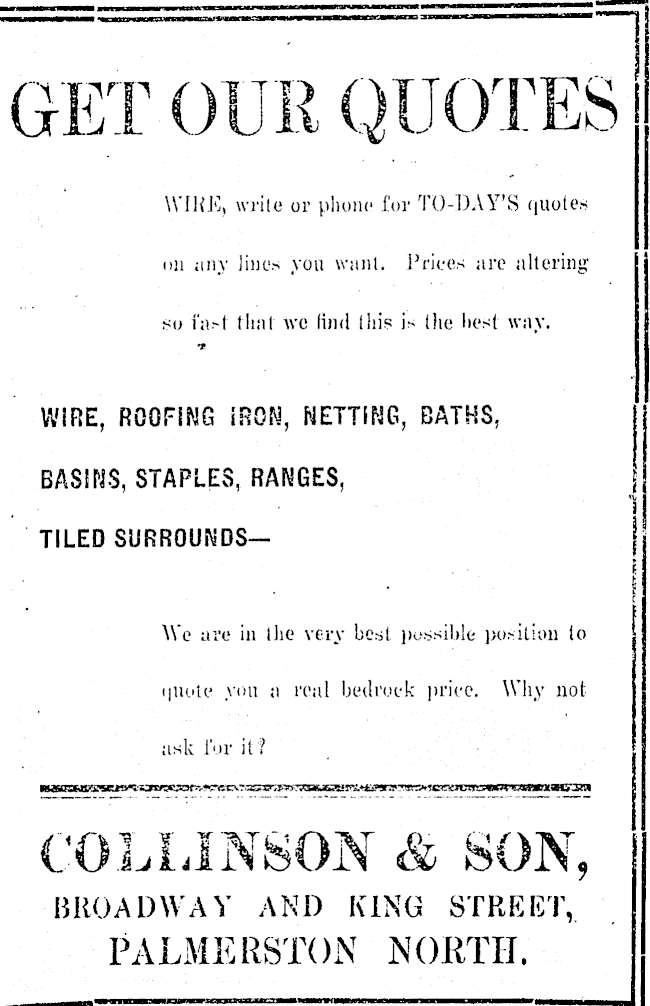 GET OUR QUOTES

WIRE, write or phone for TO-DAY'S quotes on any lines you want. Prices are altering so fast that we find this is the best way.

WIRE, ROOFING IRON, NETTING, BATHS, BASINS, STAPLES, RANGES, TILED SURROUNDS—

We are in the very best possible position to quote you a real bedrock price. Why not ask for it?

COLLINSON & SON,
BROADWAY AND KING STREET,
PALMERSTON NORTH.